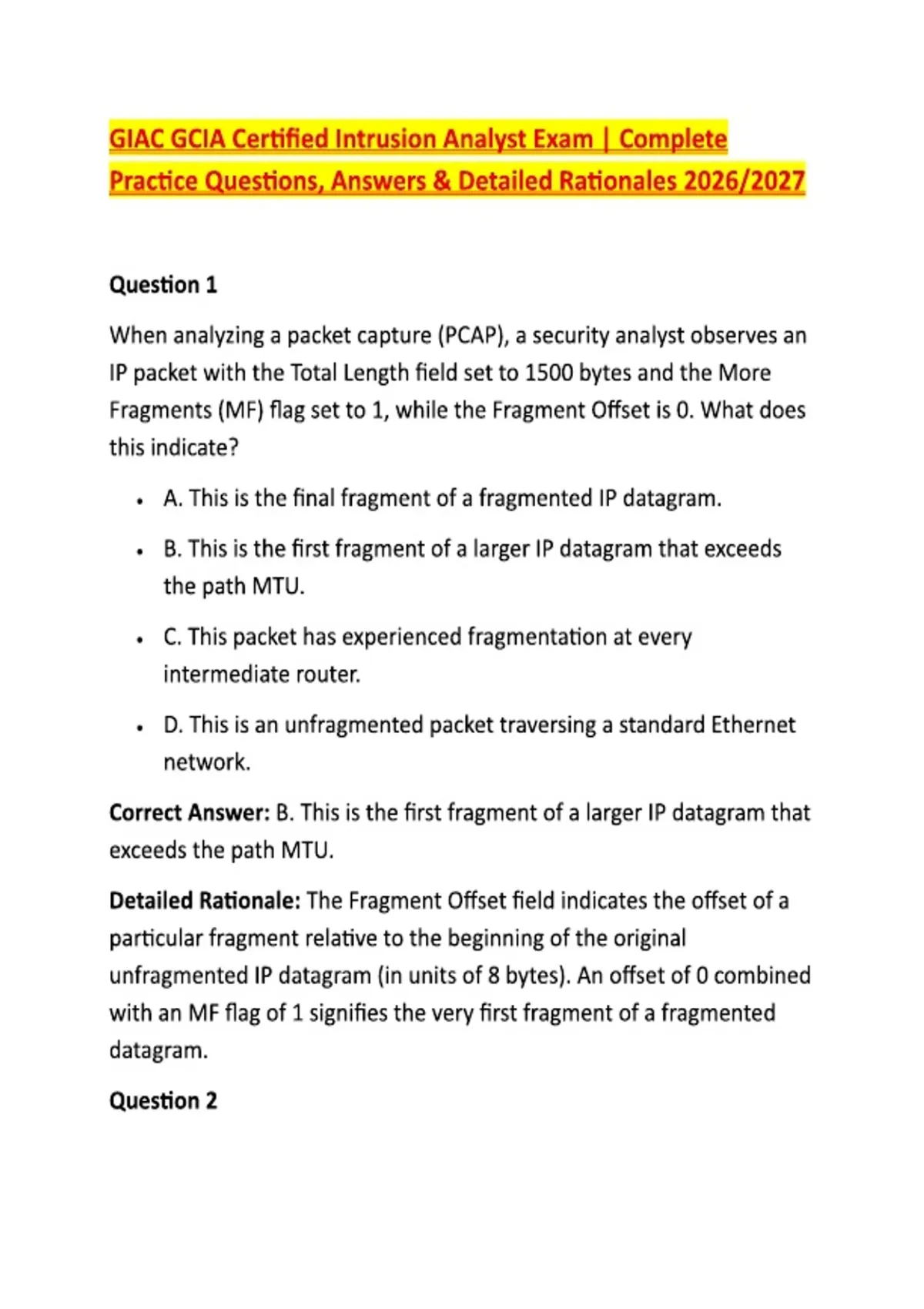 GIAC GCIA Certified Intrusion Analyst Exam | Complete Practice Questions, Answers & Detailed Rationales 2026/2027

Question 1

When analyzing a packet capture (PCAP), a security analyst observes an IP packet with the Total Length field set to 1500 bytes and the More Fragments (MF) flag set to 1, while the Fragment Offset is 0. What does this indicate?

• A. This is the final fragment of a fragmented IP datagram.
• B. This is the first fragment of a larger IP datagram that exceeds the path MTU.
• C. This packet has experienced fragmentation at every intermediate router.
• D. This is an unfragmented packet traversing a standard Ethernet network.

Correct Answer: B. This is the first fragment of a larger IP datagram that exceeds the path MTU.

Detailed Rationale: The Fragment Offset field indicates the offset of a particular fragment relative to the beginning of the original unfragmented IP datagram (in units of 8 bytes). An offset of 0 combined with an MF flag of 1 signifies the very first fragment of a fragmented datagram.

Question 2